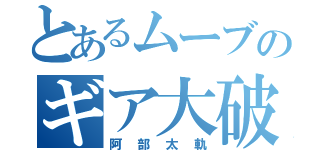 とあるムーブの
ギア大破
阿部太軌